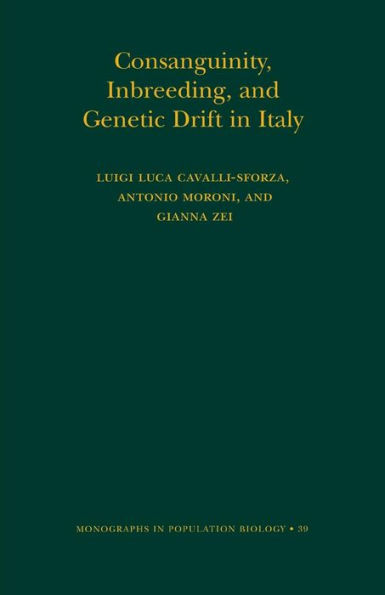 Consanguinity, Inbreeding, and Genetic Drift in Italy

LUIGI LUCA CAVALLI-SFORZA, ANTONIO MORONI, AND GIANNA ZEI

MONOGRAPHS IN POPULATION BIOLOGY • 39